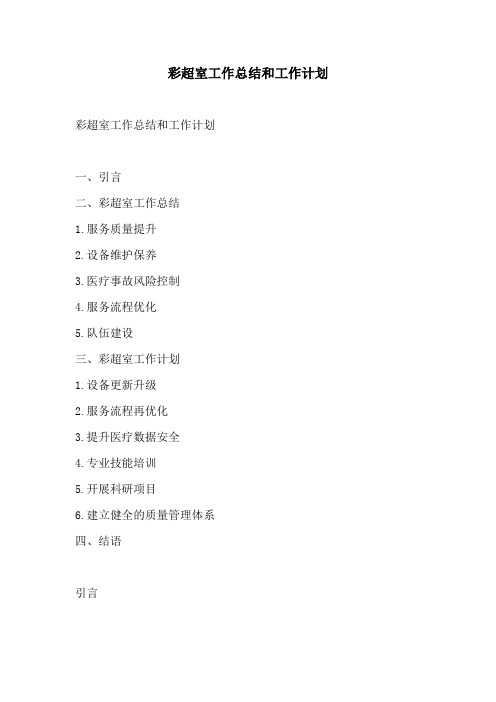 彩超室工作总结和工作计划

彩超室工作总结和工作计划

一、引言

二、彩超室工作总结

1.服务质量提升

2.设备维护保养

3.医疗事故风险控制

4.服务流程优化

5.队伍建设

三、彩超室工作计划

1.设备更新升级

2.服务流程再优化

3.提升医疗数据安全

4.专业技能培训

5.开展科研项目

6.建立健全的质量管理体系

四、结语

引言